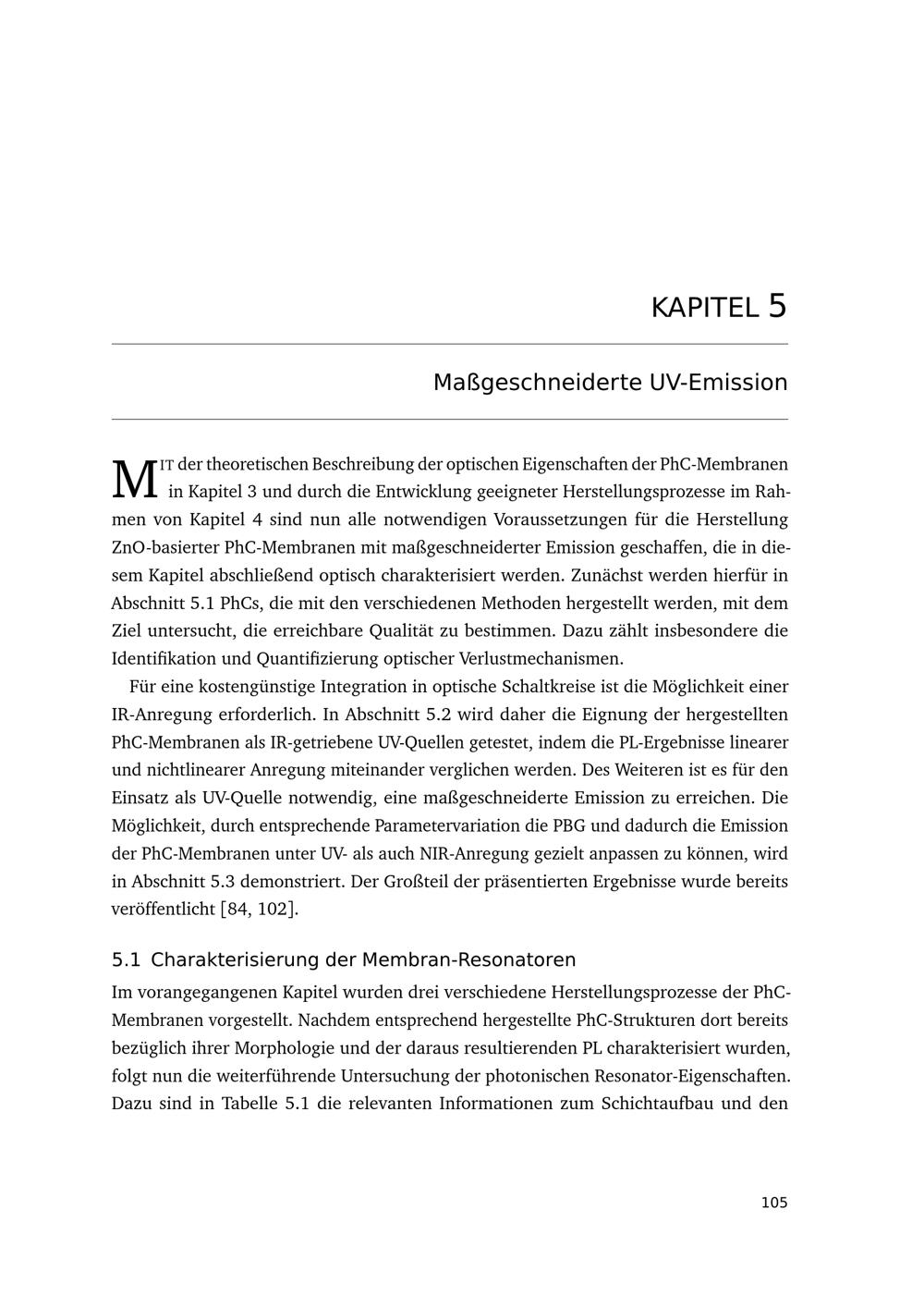 KAPITEL 5

Maßgeschneiderte UV-Emission

MIT der theoretischen Beschreibung der optischen Eigenschaften der PhC-Membranen in Kapitel 3 und durch die Entwicklung geeigneter Herstellungsprozesse im Rahmen von Kapitel 4 sind nun alle notwendigen Voraussetzungen für die Herstellung ZnO-basierter PhC-Membranen mit maßgeschneiderter Emission geschaffen, die in diesem Kapitel abschließend optisch charakterisiert werden. Zunächst werden hierfür in Abschnitt 5.1 PhCs, die mit den verschiedenen Methoden hergestellt werden, mit dem Ziel untersucht, die erreichbare Qualität zu bestimmen. Dazu zählt insbesondere die Identifikation und Quantifizierung optischer Verlustmechanismen.

Für eine kostengünstige Integration in optische Schaltkreise ist die Möglichkeit einer IR-Anregung erforderlich. In Abschnitt 5.2 wird daher die Eignung der hergestellten PhC-Membranen als IR-getriebene UV-Quellen getestet, indem die PL-Ergebnisse linearer und nichtlinearer Anregung miteinander verglichen werden. Des Weiteren ist es für den Einsatz als UV-Quelle notwendig, eine maßgeschneiderte Emission zu erreichen. Die Möglichkeit, durch entsprechende Parametervariation die PBG und dadurch die Emission der PhC-Membranen unter UV- als auch NIR-Anregung gezielt anpassen zu können, wird in Abschnitt 5.3 demonstriert. Der Großteil der präsentierten Ergebnisse wurde bereits veröffentlicht [84, 102].

5.1 Charakterisierung der Membran-Resonatoren

Im vorangegangenen Kapitel wurden drei verschiedene Herstellungsprozesse der PhC-Membranen vorgestellt. Nachdem entsprechend hergestellte PhC-Strukturen dort bereits bezüglich ihrer Morphologie und der daraus resultierenden PL charakterisiert wurden, folgt nun die weiterführende Untersuchung der photonischen Resonator-Eigenschaften. Dazu sind in Tabelle 5.1 die relevanten Informationen zum Schichtaufbau und den

105